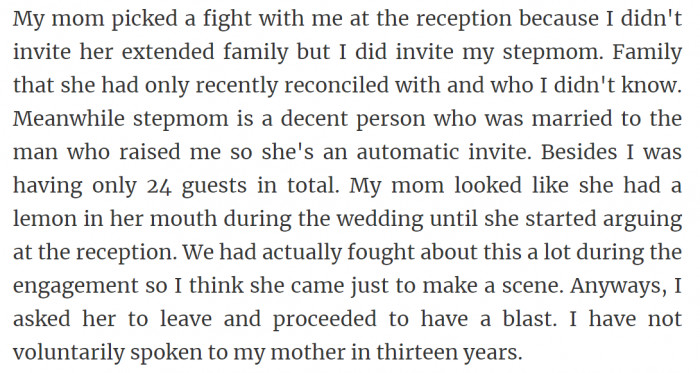 My mom picked a fight with me at the reception because I didn't invite her extended family but I did invite my stepmom. Family that she had only recently reconciled with and who I didn't know. Meanwhile stepmom is a decent person who was married to the man who raised me so she's an automatic invite. Besides I was having only 24 guests in total. My mom looked like she had a lemon in her mouth during the wedding until she started arguing at the reception. We had actually fought about this a lot during the engagement so I think she came just to make a scene. Anyways, I asked her to leave and proceeded to have a blast. I have not voluntarily spoken to my mother in thirteen years.